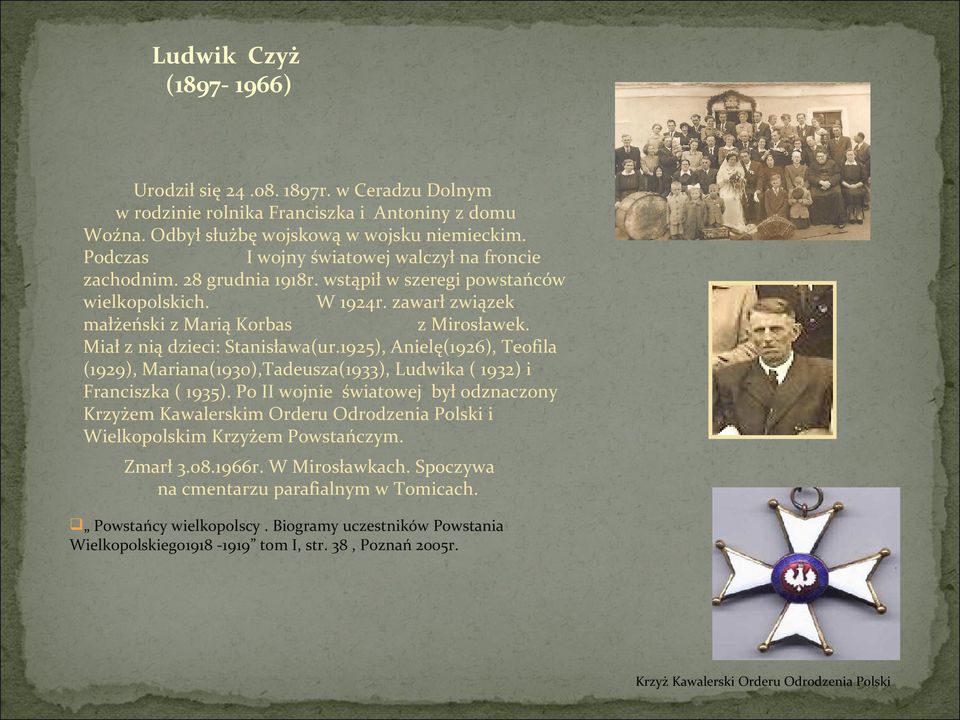 Ludwik Czyż
(1897- 1966)

Urodził się 24 .08. 1897r. w Ceradzu Dolnym w rodzinie rolnika Franciszka i Antoniny z domu Woźna. Odbył służbę wojskową w wojsku niemieckim. Podczas I wojny światowej walczył na froncie zachodnim. 28 grudnia 1918r. wstąpił w szeregi powstańców wielkopolskich. W 1924r. zawarł związek małżeński z Marią Korbas z Mirosławek. Miał z nią dzieci: Stanisława(ur.1925), Anielę(1926), Teofila (1929), Mariana(1930),Tadeusza(1933), Ludwika ( 1932) i Franciszka ( 1935). Po II wojnie światowej był odznaczony Krzyżem Kawalerskim Orderu Odrodzenia Polski i Wielkopolskim Krzyżem Powstańczym.

Zmarł 3.08.1966r. W Mirosławkach. Spoczywa na cmentarzu parafialnym w Tomicach.

„ Powstańcy wielkopolscy . Biogramy uczestników Powstania Wielkopolskiego1918 -1919" tom I, str. 38 , Poznań 2005r.

Krzyż Kawalerski Orderu Odrodzenia Polski